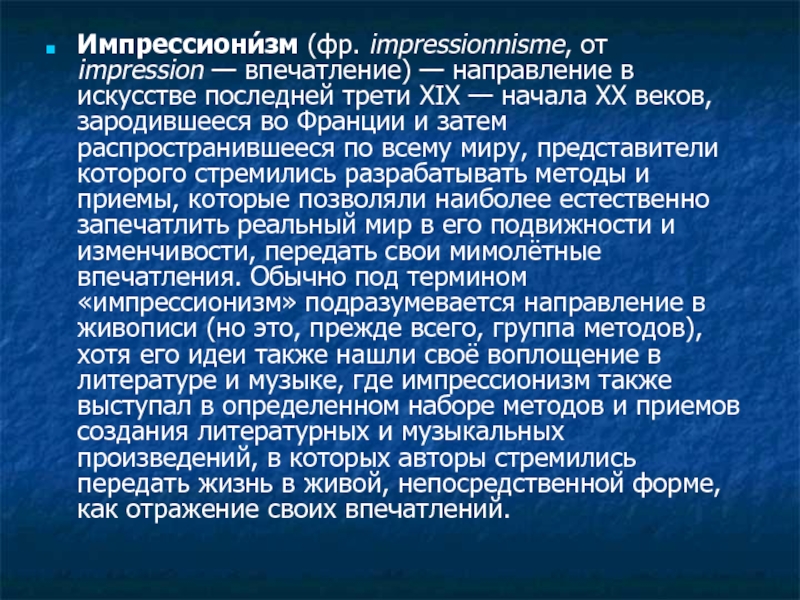 Импрессиони́зм (фр. impressionnisme, от impression — впечатление) — направление в искусстве последней трети XIX — начала XX веков, зародившееся во Франции и затем распространившееся по всему миру, представители которого стремились разрабатывать методы и приемы, которые позволяли наиболее естественно запечатлить реальный мир в его подвижности и изменчивости, передать свои мимолётные впечатления. Обычно под термином «импрессионизм» подразумевается направление в живописи (но это, прежде всего, группа методов), хотя его идеи также нашли своё воплощение в литературе и музыке, где импрессионизм также выступал в определенном наборе методов и приемов создания литературных и музыкальных произведений, в которых авторы стремились передать жизнь в живой, непосредственной форме, как отражение своих впечатлений.